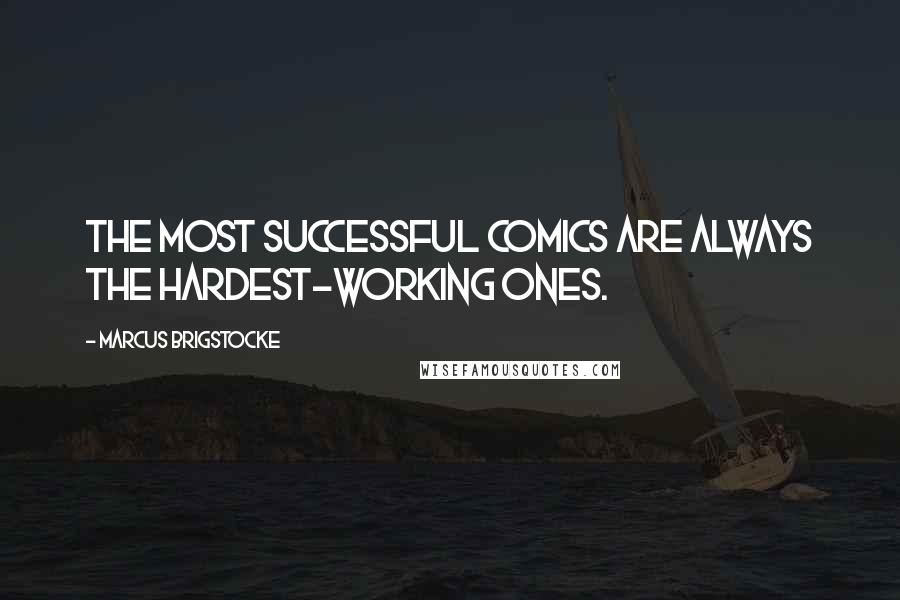 THE MOST SUCCESSFUL COMICS ARE ALWAYS THE HARDEST-WORKING ONES.

- MARCUS BRIGSTOCKE

WISEFAMOUSQUOTES.COM